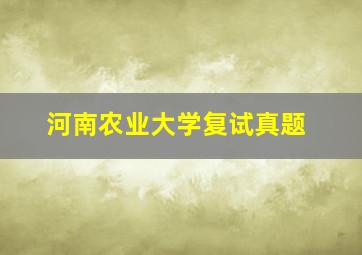 河南农业大学复试真题